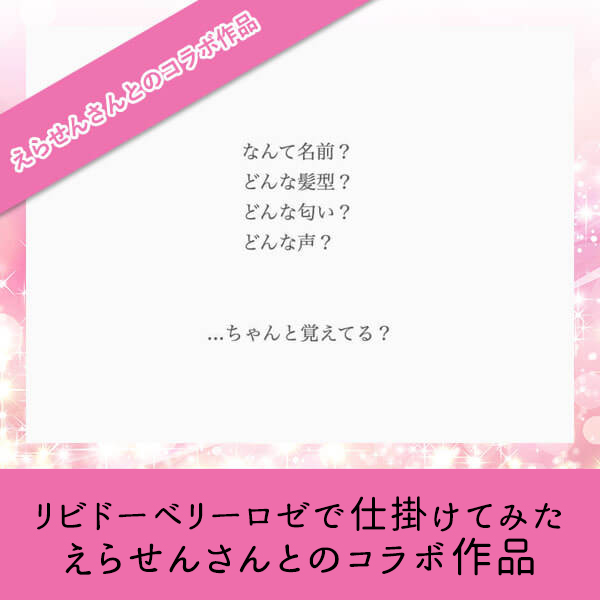 えらせんさんとのコラボ作品

なんて名前？
どんな髪型？
どんな匂い？
どんな声？

…ちゃんと覚えてる？

リビドーベリーロゼで仕掛けてみた
えらせんさんとのコラボ作品